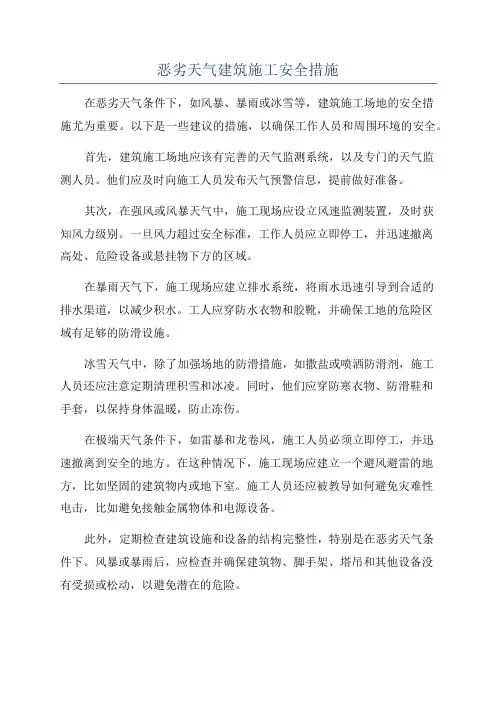 恶劣天气建筑施工安全措施

在恶劣天气条件下，如风暴、暴雨或冰雪等，建筑施工场地的安全措施尤为重要。以下是一些建议的措施，以确保工作人员和周围环境的安全。

首先，建筑施工场地应该有完善的天气监测系统，以及专门的天气监测人员。他们应及时向施工人员发布天气预警信息，提前做好准备。

其次，在强风或风暴天气中，施工现场应设立风速监测装置，及时获知风力级别。一旦风力超过安全标准，工作人员应立即停工，并迅速撤离高处、危险设备或悬挂物下方的区域。

在暴雨天气下，施工现场应建立排水系统，将雨水迅速引导到合适的排水渠道，以减少积水。工人应穿防水衣物和胶靴，并确保工地的危险区域有足够的防滑设施。

冰雪天气中，除了加强场地的防滑措施，如撒盐或喷洒防滑剂，施工人员还应注意定期清理积雪和冰凌。同时，他们应穿防寒衣物、防滑鞋和手套，以保持身体温暖，防止冻伤。

在极端天气条件下，如雷暴和龙卷风，施工人员必须立即停工，并迅速撤离到安全的地方。在这种情况下，施工现场应建立一个避风避雷的地方，比如坚固的建筑物内或地下室。施工人员还应被教导如何避免灾难性电击，比如避免接触金属物体和电源设备。

此外，定期检查建筑设施和设备的结构完整性，特别是在恶劣天气条件下。风暴或暴雨后，应检查并确保建筑物、脚手架、塔吊和其他设备没有受损或松动，以避免潜在的危险。